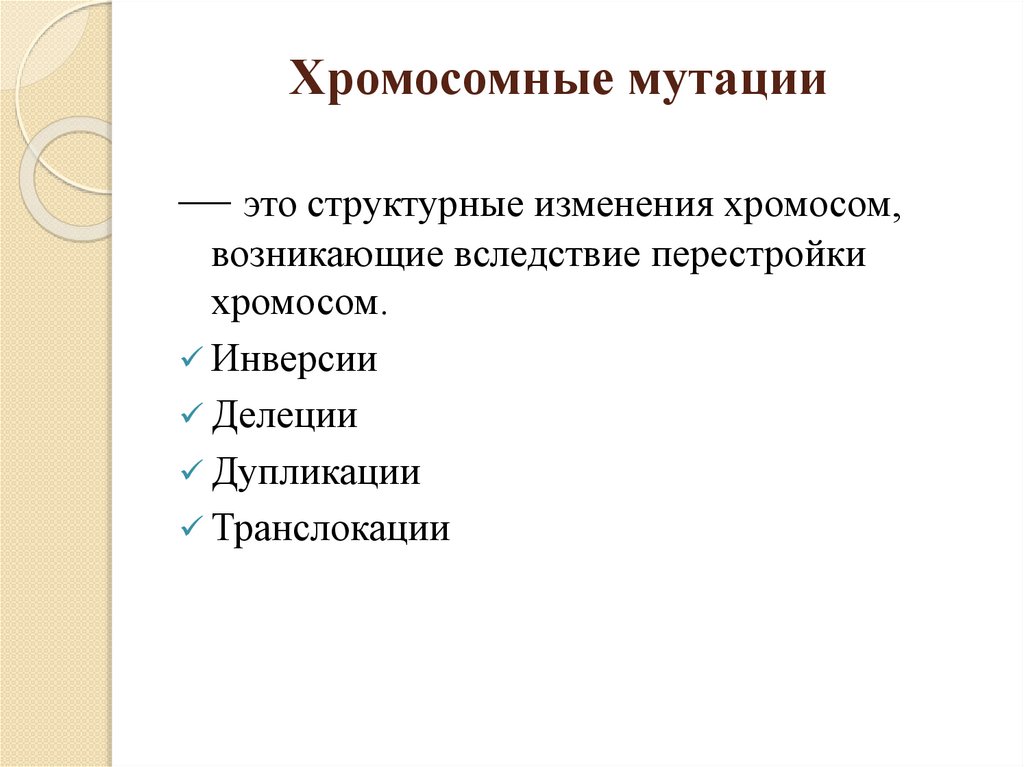 Хромосомные мутации

— это структурные изменения хромосом, возникающие вследствие перестройки хромосом.

✓ Инверсии
✓ Делеции
✓ Дупликации
✓ Транслокации